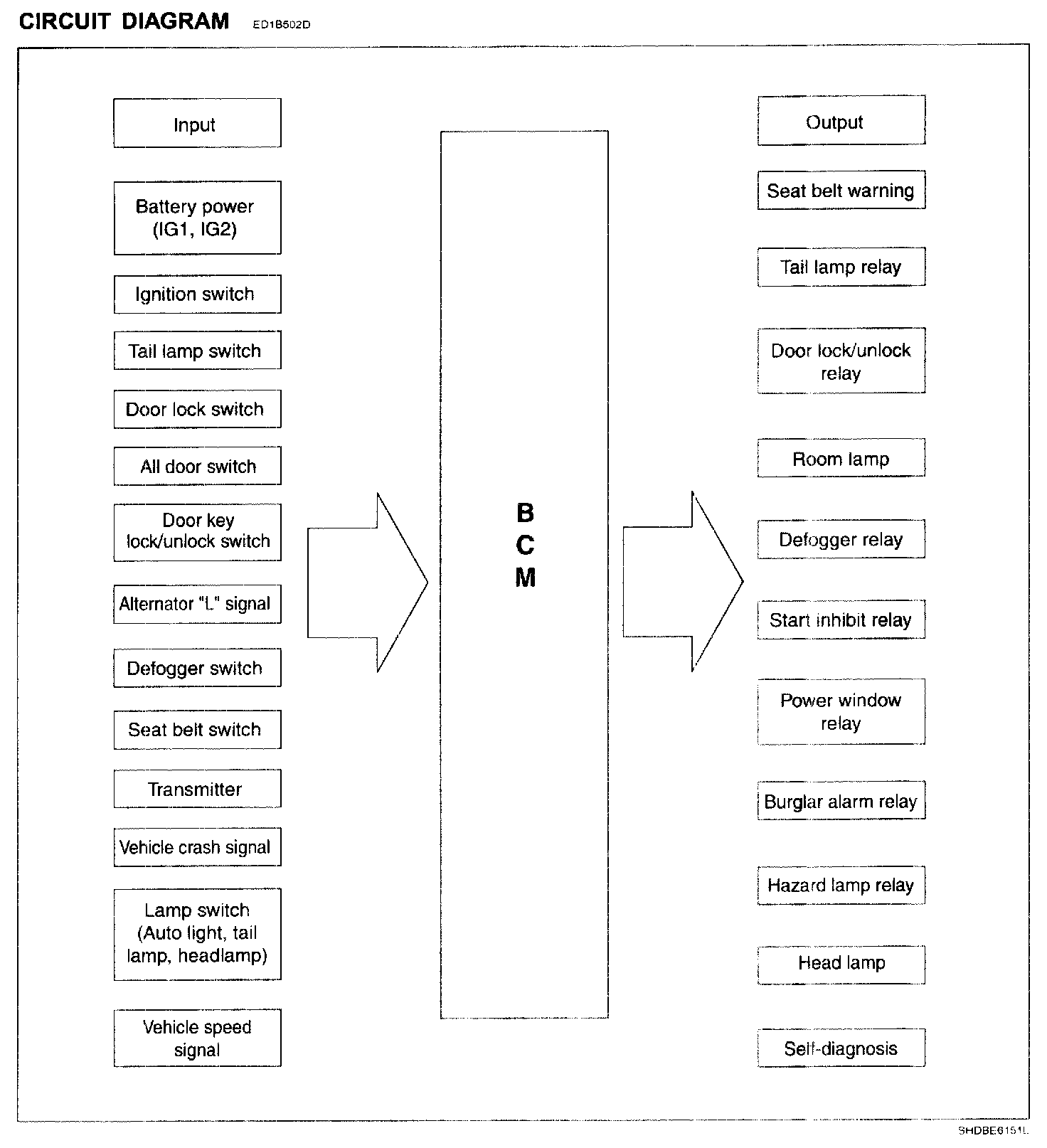 CIRCUIT DIAGRAM ED1B502D

Input

Battery power (IG1, IG2)

Ignition switch

Tail lamp switch

Door lock switch

All door switch

Door key lock/unlock switch

Alternator "L" signal

Defogger switch

Seat belt switch

Transmitter

Vehicle crash signal

Lamp switch (Auto light, tail lamp, headlamp)

Vehicle speed signal

B
C
M

Output

Seat belt warning

Tail lamp relay

Door lock/unlock relay

Room lamp

Defogger relay

Start inhibit relay

Power window relay

Burglar alarm relay

Hazard lamp relay

Head lamp

Self-diagnosis

SHDBE6151L